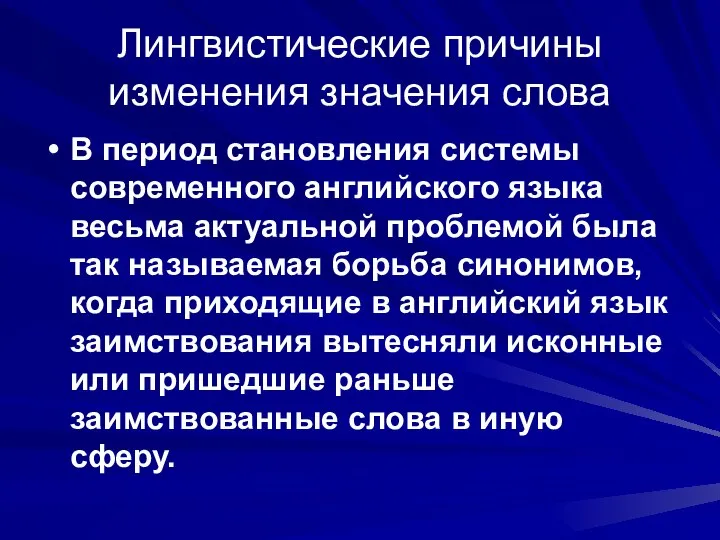 Лингвистические причины изменения значения слова

• В период становления системы современного английского языка весьма актуальной проблемой была так называемая борьба синонимов, когда приходящие в английский язык заимствования вытесняли исконные или пришедшие раньше заимствованные слова в иную сферу.